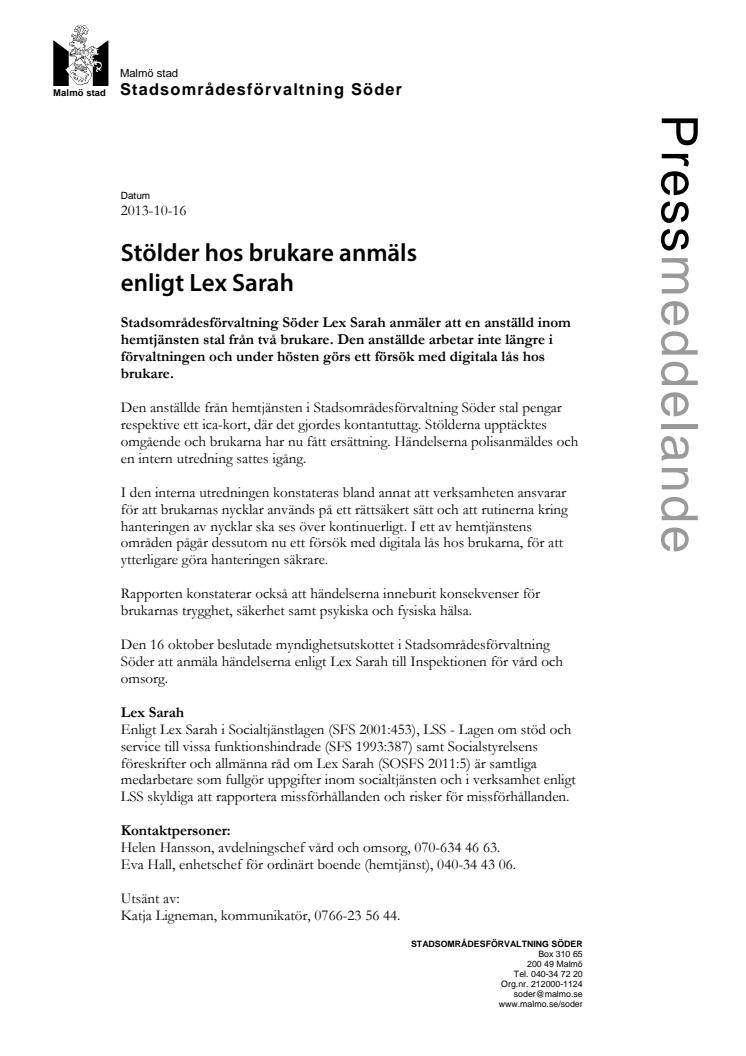 Malmö stad

Malmö stad
Stadsområdesförvaltning Söder

Pressmeddelande

Datum
2013-10-16

Stölder hos brukare anmäls enligt Lex Sarah

Stadsområdesförvaltning Söder Lex Sarah anmäler att en anställd inom hemtjänsten stal från två brukare. Den anställde arbetar inte längre i förvaltningen och under hösten görs ett försök med digitala lås hos brukare.

Den anställde från hemtjänsten i Stadsområdesförvaltning Söder stal pengar respektive ett ica-kort, där det gjordes kontantuttag. Stölderna upptäcktes omgående och brukarna har nu fått ersättning. Händelserna polisanmäldes och en intern utredning sattes igång.

I den interna utredningen konstateras bland annat att verksamheten ansvarar för att brukarnas nycklar används på ett rättsäkert sätt och att rutinerna kring hanteringen av nycklar ska ses över kontinuerligt. I ett av hemtjänstens områden pågår dessutom nu ett försök med digitala lås hos brukarna, för att ytterligare göra hanteringen säkrare.

Rapporten konstaterar också att händelserna inneburit konsekvenser för brukarnas trygghet, säkerhet samt psykiska och fysiska hälsa.

Den 16 oktober beslutade myndighetsutskottet i Stadsområdesförvaltning Söder att anmäla händelserna enligt Lex Sarah till Inspektionen för vård och omsorg.

Lex Sarah
Enligt Lex Sarah i Socialtjänstlagen (SFS 2001:453), LSS - Lagen om stöd och service till vissa funktionshindrade (SFS 1993:387) samt Socialstyrelsens föreskrifter och allmänna råd om Lex Sarah (SOSFS 2011:5) är samtliga medarbetare som fullgör uppgifter inom socialtjänsten och i verksamhet enligt LSS skyldiga att rapportera missförhållanden och risker för missförhållanden.

Kontaktpersoner:
Helen Hansson, avdelningschef vård och omsorg, 070-634 46 63.
Eva Hall, enhetschef för ordinärt boende (hemtjänst), 040-34 43 06.

Utsänt av:
Katja Ligneman, kommunikatör, 0766-23 56 44.

STADSOMRÅDESFÖRVALTNING SÖDER
Box 310 65
200 49 Malmö
Tel. 040-34 72 20
Org.nr. 212000-1124
soder@malmo.se
www.malmo.se/soder